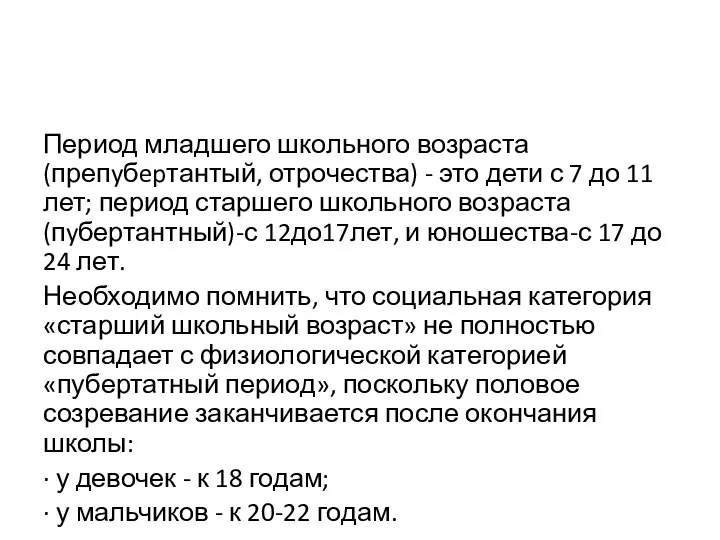 Период младшего школьного возраста (препубертантый, отрочества) - это дети с 7 до 11 лет; период старшего школьного возраста (пубертантный)-с 12до17лет, и юношества-с 17 до 24 лет.

Необходимо помнить, что социальная категория «старший школьный возраст» не полностью совпадает с физиологической категорией «пубертатный период», поскольку половое созревание заканчивается после окончания школы:

· у девочек - к 18 годам;

· у мальчиков - к 20-22 годам.